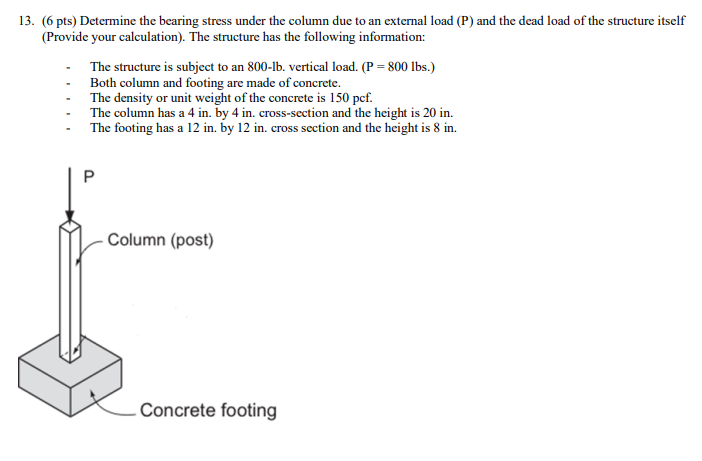 13. (6 pts) Determine the bearing stress under the column due to an external load (P) and the dead load of the structure itself (Provide your calculation). The structure has the following information:

- The structure is subject to an 800-lb. vertical load. (P = 800 lbs.)
- Both column and footing are made of concrete.
- The density or unit weight of the concrete is 150 pcf.
- The column has a 4 in. by 4 in. cross-section and the height is 20 in.
- The footing has a 12 in. by 12 in. cross section and the height is 8 in.

P

Column (post)

Concrete footing